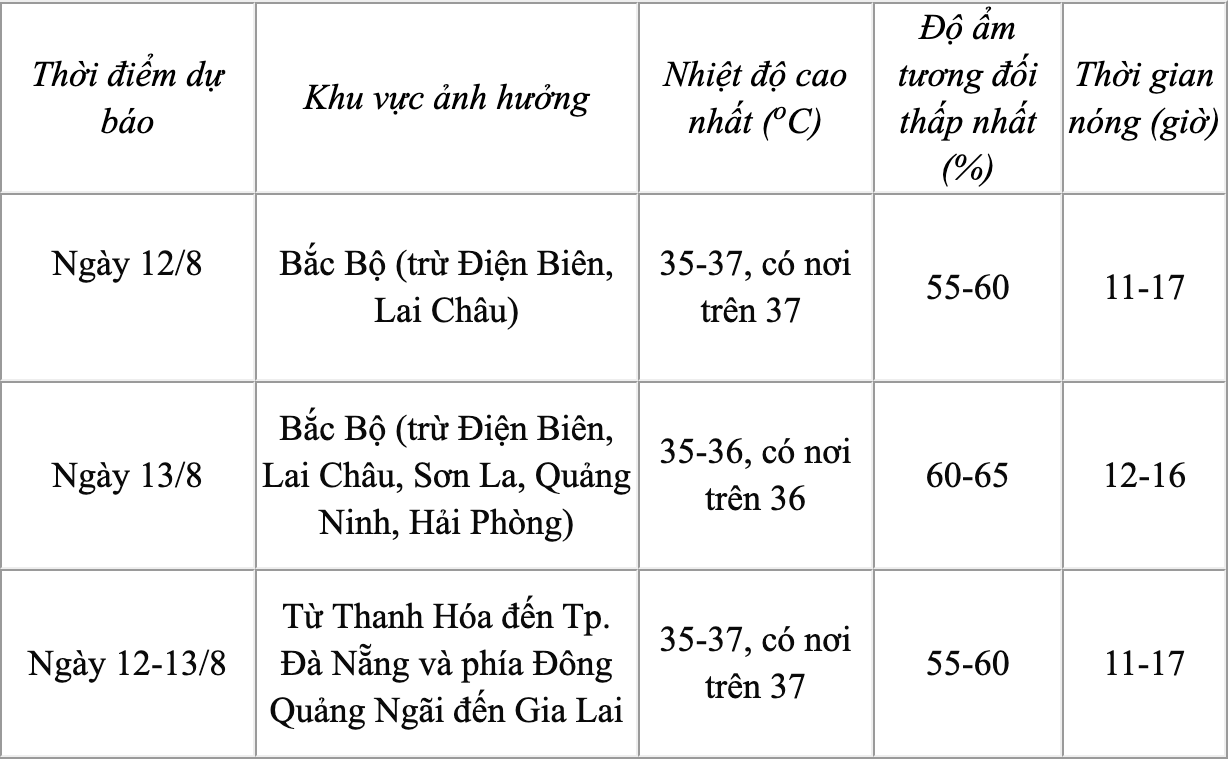 | Thời điểm dự báo | Khu vực ảnh hưởng | Nhiệt độ cao nhất ($^oC$) | Độ ẩm tương đối thấp nhất (%) | Thời gian nóng (giờ) |
|---|---|---|---|---|
| Ngày 12/8 | Bắc Bộ (trừ Điện Biên, Lai Châu) | 35-37, có nơi trên 37 | 55-60 | 11-17 |
| Ngày 13/8 | Bắc Bộ (trừ Điện Biên, Lai Châu, Sơn La, Quảng Ninh, Hải Phòng) | 35-36, có nơi trên 36 | 60-65 | 12-16 |
| Ngày 12-13/8 | Từ Thanh Hóa đến Tp. Đà Nẵng và phía Đông Quảng Ngãi đến Gia Lai | 35-37, có nơi trên 37 | 55-60 | 11-17 |